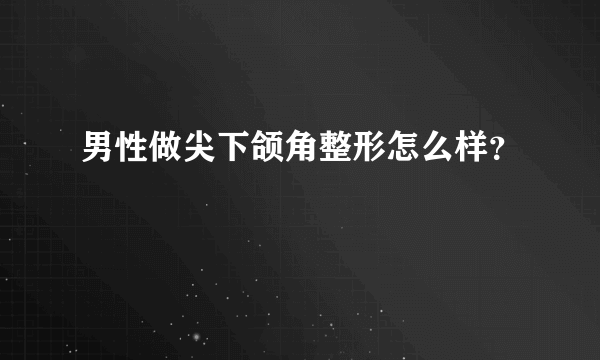 男性做尖下颌角整形怎么样?